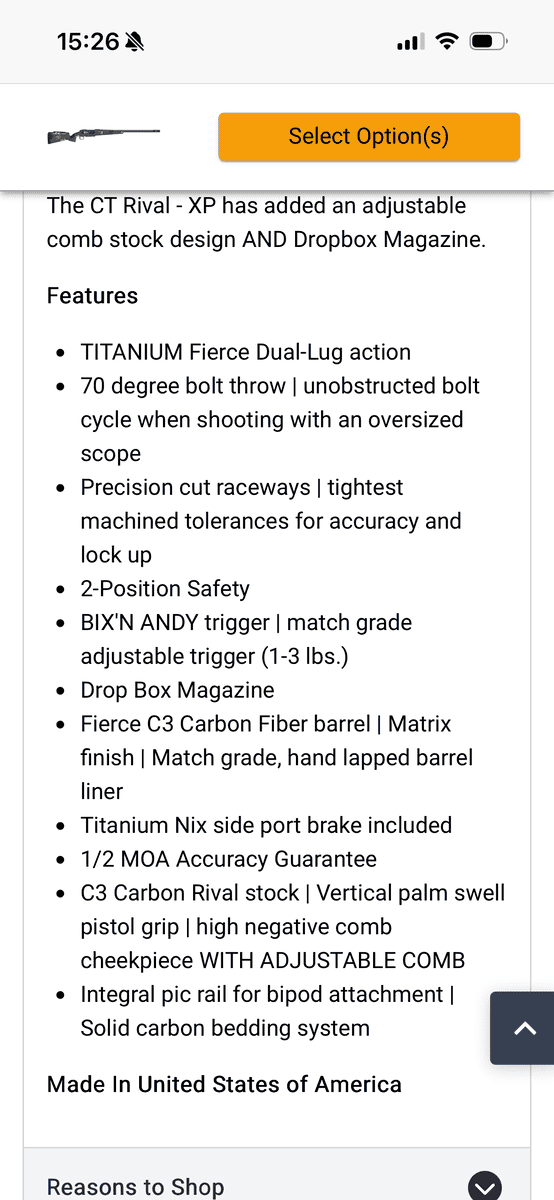 15:26

Select Option(s)

The CT Rival - XP has added an adjustable comb stock design AND Dropbox Magazine.

Features

- TITANIUM Fierce Dual-Lug action
- 70 degree bolt throw | unobstructed bolt cycle when shooting with an oversized scope
- Precision cut raceways | tightest machined tolerances for accuracy and lock up
- 2-Position Safety
- BIX'N ANDY trigger | match grade adjustable trigger (1-3 lbs.)
- Drop Box Magazine
- Fierce C3 Carbon Fiber barrel | Matrix finish | Match grade, hand lapped barrel liner
- Titanium Nix side port brake included
- 1/2 MOA Accuracy Guarantee
- C3 Carbon Rival stock | Vertical palm swell pistol grip | high negative comb cheekpiece WITH ADJUSTABLE COMB
- Integral pic rail for bipod attachment | Solid carbon bedding system

Made In United States of America

Reasons to Shop